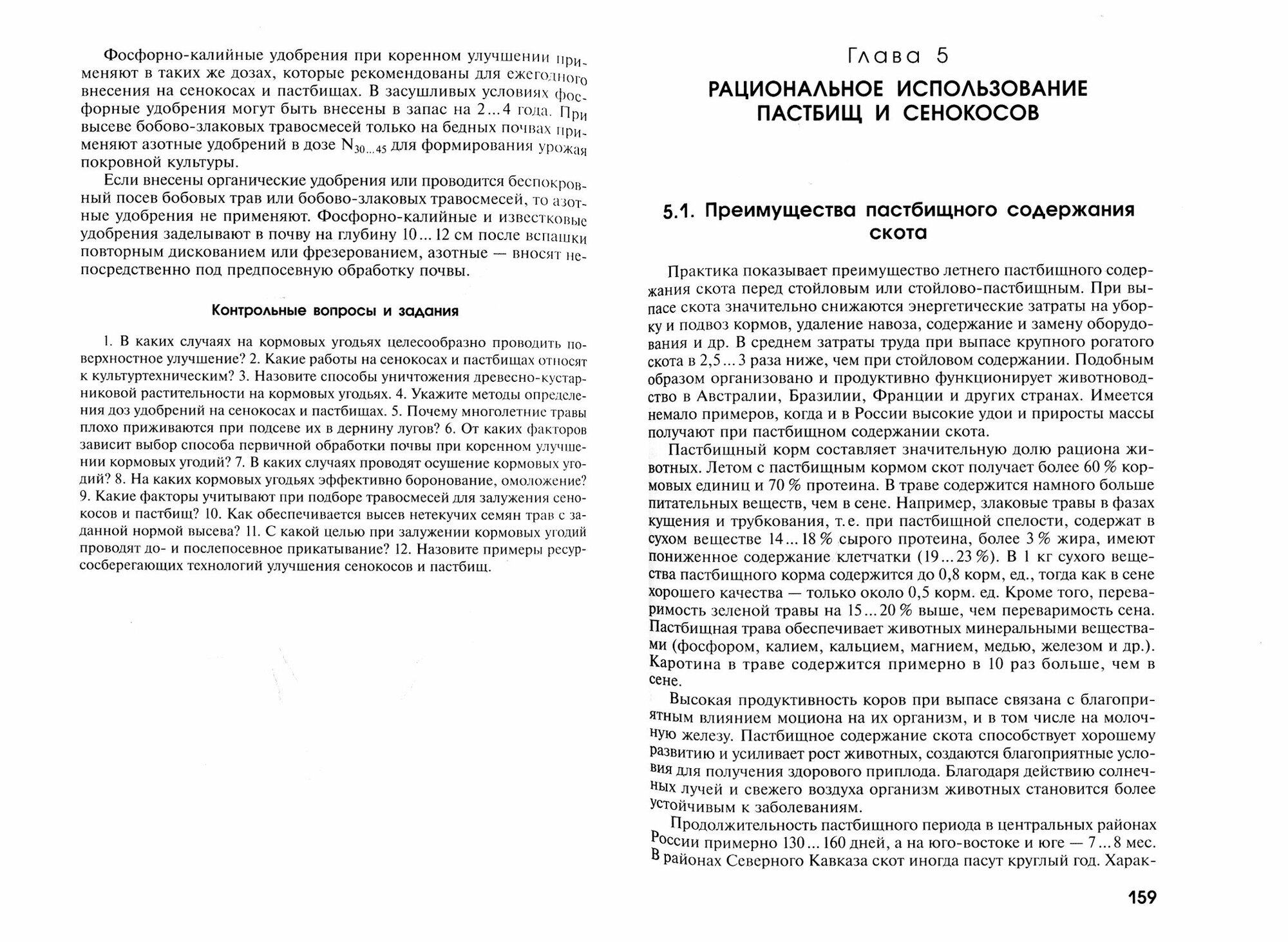 Фосфорно-калийные удобрения при коренном улучшении применяют в таких же дозах, которые рекомендованы для ежегодного внесения на сенокосах и пастбищах. В засушливых условиях фосфорные удобрения могут быть внесены в запас на 2...4 года. При высеве бобово-злаковых травосмесей только на бедных почвах применяют азотные удобрений в дозе $N_{30...45}$ для формирования урожая покровной культуры.

Если внесены органические удобрения или проводится беспокровный посев бобовых трав или бобово-злаковых травосмесей, то азотные удобрения не применяют. Фосфорно-калийные и известковые удобрения заделывают в почву на глубину 10...12 см после вспашки повторным дискованием или фрезерованием, азотные — вносят непосредственно под предпосевную обработку почвы.

Контрольные вопросы и задания

1. В каких случаях на кормовых угодьях целесообразно проводить поверхностное улучшение? 2. Какие работы на сенокосах и пастбищах относят к культуртехническим? 3. Назовите способы уничтожения древесно-кустарниковой растительности на кормовых угодьях. 4. Укажите методы определения доз удобрений на сенокосах и пастбищах. 5. Почему многолетние травы плохо приживаются при подсеве их в дернину лугов? 6. От каких факторов зависит выбор способа первичной обработки почвы при коренном улучшении кормовых угодий? 7. В каких случаях проводят осушение кормовых угодий? 8. На каких кормовых угодьях эффективно боронование, омоложение? 9. Какие факторы учитывают при подборе травосмесей для залужения сенокосов и пастбищ? 10. Как обеспечивается высев нетекучих семян трав с заданной нормой высева? 11. С какой целью при залужении кормовых угодий проводят до- и послепосевное прикатывание? 12. Назовите примеры ресурсосберегающих технологий улучшения сенокосов и пастбищ.

Глава 5

РАЦИОНАЛЬНОЕ ИСПОЛЬЗОВАНИЕ ПАСТБИЩ И СЕНОКОСОВ

5.1. Преимущества пастбищного содержания скота

Практика показывает преимущество летнего пастбищного содержания скота перед стойловым или стойлово-пастбищным. При выпасе скота значительно снижаются энергетические затраты на уборку и подвоз кормов, удаление навоза, содержание и замену оборудования и др. В среднем затраты труда при выпасе крупного рогатого скота в 2,5...3 раза ниже, чем при стойловом содержании. Подобным образом организовано и продуктивно функционирует животноводство в Австралии, Бразилии, Франции и других странах. Имеется немало примеров, когда и в России высокие удои и приросты массы получают при пастбищном содержании скота.

Пастбищный корм составляет значительную долю рациона животных. Летом с пастбищным кормом скот получает более 60 % кормовых единиц и 70 % протеина. В траве содержится намного больше питательных веществ, чем в сене. Например, злаковые травы в фазах кущения и трубкования, т. е. при пастбищной спелости, содержат в сухом веществе 14...18 % сырого протеина, более 3 % жира, имеют пониженное содержание клетчатки (19...23 %). В 1 кг сухого вещества пастбищного корма содержится до 0,8 корм, ед., тогда как в сене хорошего качества — только около 0,5 корм. ед. Кроме того, переваримость зеленой травы на 15...20 % выше, чем переваримость сена. Пастбищная трава обеспечивает животных минеральными веществами (фосфором, калием, кальцием, магнием, медью, железом и др.). Каротина в траве содержится примерно в 10 раз больше, чем в сене.

Высокая продуктивность коров при выпасе связана с благоприятным влиянием моциона на их организм, и в том числе на молочную железу. Пастбищное содержание скота способствует хорошему развитию и усиливает рост животных, создаются благоприятные условия для получения здорового приплода. Благодаря действию солнечных лучей и свежего воздуха организм животных становится более устойчивым к заболеваниям.

Продолжительность пастбищного периода в центральных районах России примерно 130...160 дней, а на юго-востоке и юге — 7...8 мес. В районах Северного Кавказа скот иногда пасут круглый год. Харак-

159